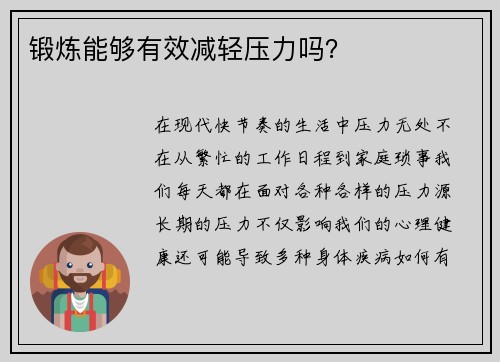 锻炼能够有效减轻压力吗？

在现代快节奏的生活中压力无处不在从繁忙的工作日程到家庭琐事我们每天都在面对各种各样的压力源长期的压力不仅影响我们的心理健康还可能导致多种身体疾病如何有